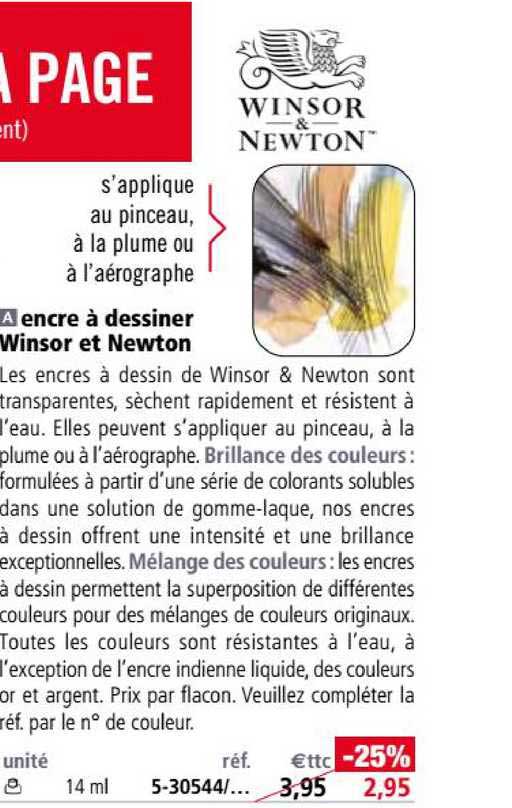 A PAGE
ent)

WINSOR & NEWTON™

s'applique au pinceau, à la plume ou à l'aérographe

A encre à dessiner Winsor et Newton

Les encres à dessin de Winsor & Newton sont transparentes, sèchent rapidement et résistent à l'eau. Elles peuvent s'appliquer au pinceau, à la plume ou à l'aérographe. Brillance des couleurs : formulées à partir d'une série de colorants solubles dans une solution de gomme-laque, nos encres à dessin offrent une intensité et une brillance exceptionnelles. Mélange des couleurs : les encres à dessin permettent la superposition de différentes couleurs pour des mélanges de couleurs originaux. Toutes les couleurs sont résistantes à l'eau, à l'exception de l'encre indienne liquide, des couleurs or et argent. Prix par flacon. Veuillez compléter la réf. par le n° de couleur.

| unité | | réf. | €ttc | -25% |
|---|---|---|---|---|
| | 14 ml | 5-30544/... | 3,95 | 2,95 |